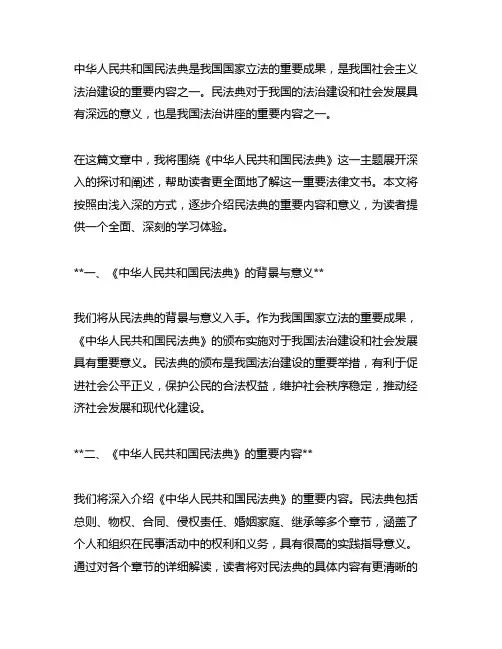 中华人民共和国民法典是我国国家立法的重要成果，是我国社会主义法治建设的重要内容之一。民法典对于我国的法治建设和社会发展具有深远的意义，也是我国法治讲座的重要内容之一。

在这篇文章中，我将围绕《中华人民共和国民法典》这一主题展开深入的探讨和阐述，帮助读者更全面地了解这一重要法律文书。本文将按照由浅入深的方式，逐步介绍民法典的重要内容和意义，为读者提供一个全面、深刻的学习体验。

**一、《中华人民共和国民法典》的背景与意义**

我们将从民法典的背景与意义入手。作为我国国家立法的重要成果，《中华人民共和国民法典》的颁布实施对于我国法治建设和社会发展具有重要意义。民法典的颁布是我国法治建设的重要举措，有利于促进社会公平正义，保护公民的合法权益，维护社会秩序稳定，推动经济社会发展和现代化建设。

**二、《中华人民共和国民法典》的重要内容**

我们将深入介绍《中华人民共和国民法典》的重要内容。民法典包括总则、物权、合同、侵权责任、婚姻家庭、继承等多个章节，涵盖了个人和组织在民事活动中的权利和义务，具有很高的实践指导意义。通过对各个章节的详细解读，读者将对民法典的具体内容有更清晰的